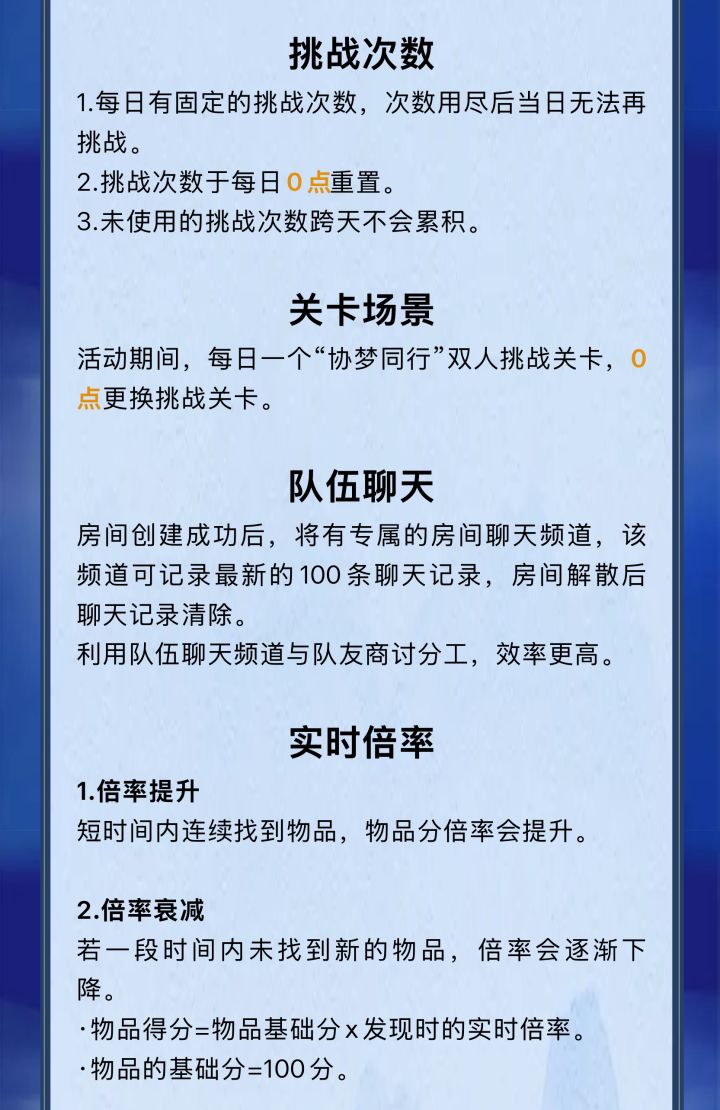 挑战次数

1.每日有固定的挑战次数，次数用尽后当日无法再挑战。
2.挑战次数于每日 0 点重置。
3.未使用的挑战次数跨天不会累积。

关卡场景

活动期间，每日一个“协梦同行”双人挑战关卡，0 点更换挑战关卡。

队伍聊天

房间创建成功后，将有专属的房间聊天频道，该频道可记录最新的 100 条聊天记录，房间解散后聊天记录清除。
利用队伍聊天频道与队友商讨分工，效率更高。

实时倍率

1.倍率提升
短时间内连续找到物品，物品分倍率会提升。

2.倍率衰减
若一段时间内未找到新的物品，倍率会逐渐下降。
·物品得分=物品基础分 x 发现时的实时倍率。
·物品的基础分=100 分。